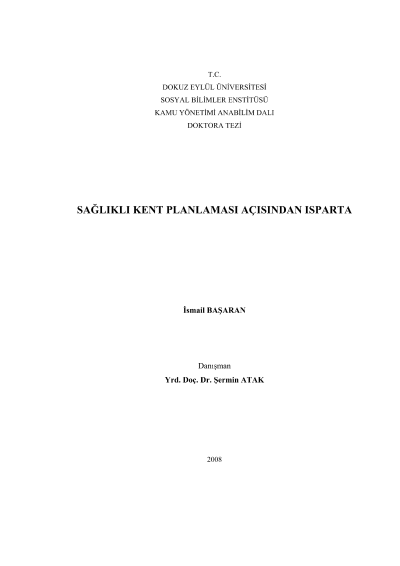 T.C.
DOKUZ EYLÜL ÜNİVERSİTESİ
SOSYAL BİLİMLER ENSTİTÜSÜ
KAMU YÖNETİMİ ANABİLİM DALI
DOKTORA TEZİ

SAĞLIKLI KENT PLANLAMASI AÇISINDAN ISPARTA

İsmail BAŞARAN

Danışman
Yrd. Doç. Dr. Şermin ATAK

2008